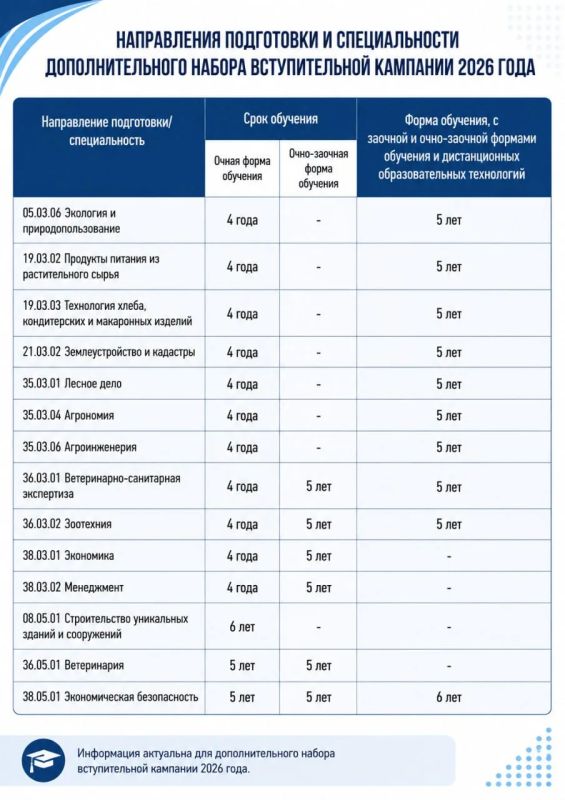 НАПРАВЛЕНИЯ ПОДГОТОВКИ И СПЕЦИАЛЬНОСТИ ДОПОЛНИТЕЛЬНОГО НАБОРА ВСТУПИТЕЛЬНОЙ КАМПАНИИ 2026 ГОДА

| Направление подготовки/ специальность | Срок обучения: Очная форма обучения | Срок обучения: Очно-заочная форма обучения | Форма обучения, с заочной и очно-заочной формами обучения и дистанционных образовательных технологий |
|---|---|---|---|
| 05.03.06 Экология и природопользование | 4 года | - | 5 лет |
| 19.03.02 Продукты питания из растительного сырья | 4 года | - | 5 лет |
| 19.03.03 Технология хлеба, кондитерских и макаронных изделий | 4 года | - | 5 лет |
| 21.03.02 Землеустройство и кадастры | 4 года | - | 5 лет |
| 35.03.01 Лесное дело | 4 года | - | 5 лет |
| 35.03.04 Агрономия | 4 года | - | 5 лет |
| 35.03.06 Агроинженерия | 4 года | - | 5 лет |
| 36.03.01 Ветеринарно-санитарная экспертиза | 4 года | 5 лет | 5 лет |
| 36.03.02 Зоотехния | 4 года | 5 лет | 5 лет |
| 38.03.01 Экономика | 4 года | 5 лет | - |
| 38.03.02 Менеджмент | 4 года | 5 лет | - |
| 08.05.01 Строительство уникальных зданий и сооружений | 6 лет | - | - |
| 36.05.01 Ветеринария | 5 лет | 5 лет | - |
| 38.05.01 Экономическая безопасность | 5 лет | 5 лет | 6 лет |

Информация актуальна для дополнительного набора вступительной кампании 2026 года.